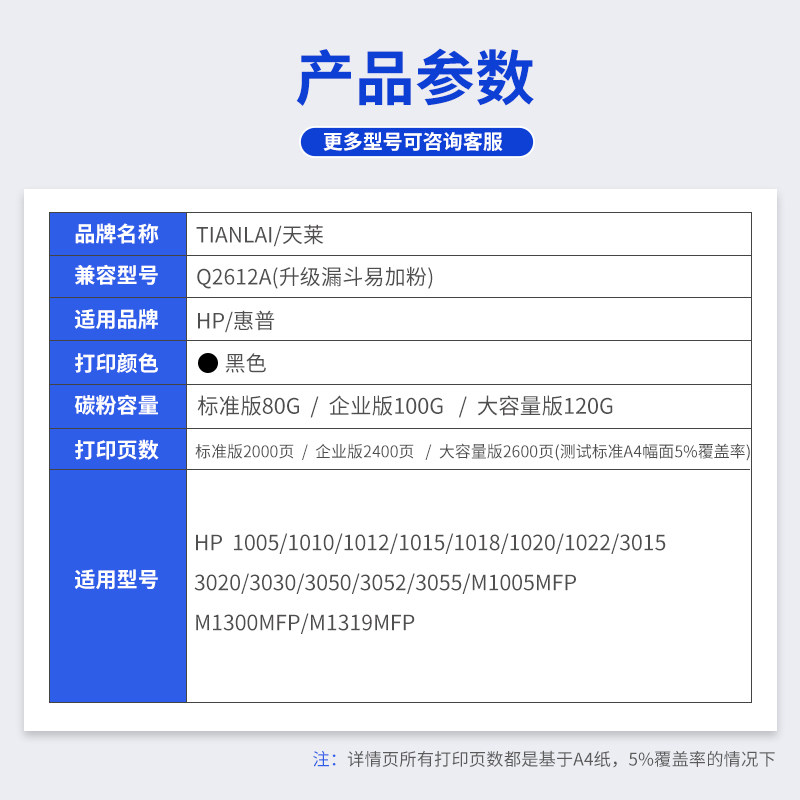 产品参数

更多型号可咨询客服

| 品牌名称 | TIANLAI/天莱 |
|---|---|
| 兼容型号 | Q2612A(升级漏斗易加粉) |
| 适用品牌 | HP/惠普 |
| 打印颜色 | ● 黑色 |
| 碳粉容量 | 标准版80G / 企业版100G / 大容量版120G |
| 打印页数 | 标准版2000页 / 企业版2400页 / 大容量版2600页(测试标准A4幅面5%覆盖率) |
| 适用型号 | HP 1005/1010/1012/1015/1018/1020/1022/3015 3020/3030/3050/3052/3055/M1005MFP M1300MFP/M1319MFP |

注：详情页所有打印页数都是基于A4纸，5%覆盖率的情况下